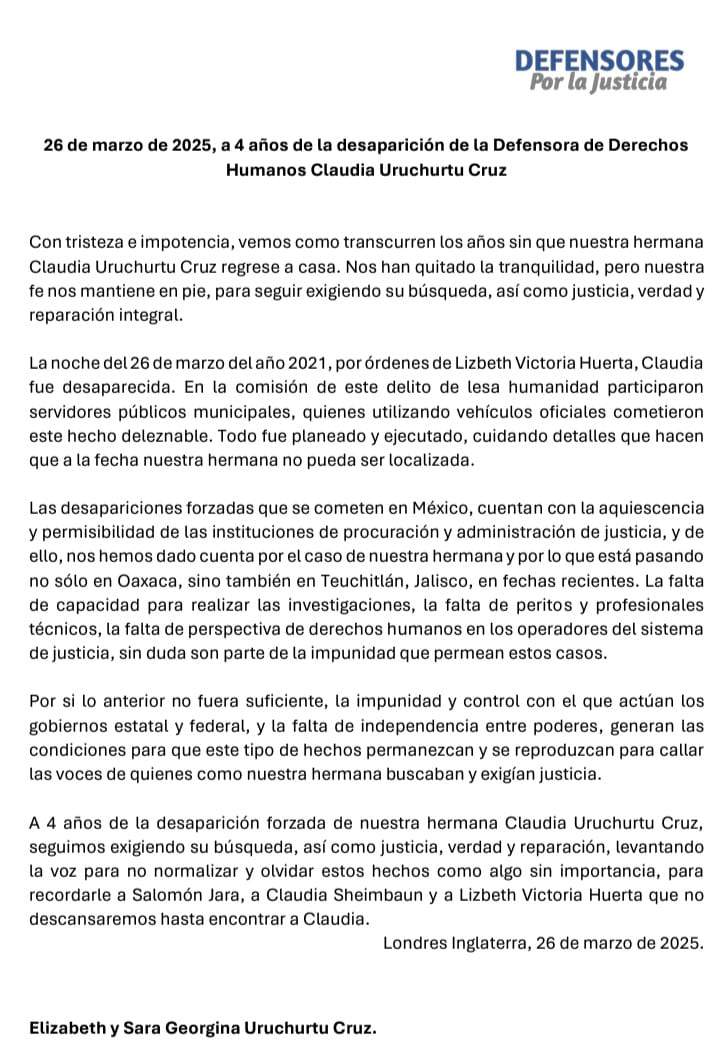 DEFENSORES
Por la Justicia

26 de marzo de 2025, a 4 años de la desaparición de la Defensora de Derechos Humanos Claudia Uruchurtu Cruz

Con tristeza e impotencia, vemos como transcurren los años sin que nuestra hermana Claudia Uruchurtu Cruz regrese a casa. Nos han quitado la tranquilidad, pero nuestra fe nos mantiene en pie, para seguir exigiendo su búsqueda, así como justicia, verdad y reparación integral.

La noche del 26 de marzo del año 2021, por órdenes de Lizbeth Victoria Huerta, Claudia fue desaparecida. En la comisión de este delito de lesa humanidad participaron servidores públicos municipales, quienes utilizando vehículos oficiales cometieron este hecho deleznable. Todo fue planeado y ejecutado, cuidando detalles que hacen que a la fecha nuestra hermana no pueda ser localizada.

Las desapariciones forzadas que se cometen en México, cuentan con la aquiescencia y permisibilidad de las instituciones de procuración y administración de justicia, y de ello, nos hemos dado cuenta por el caso de nuestra hermana y por lo que está pasando no sólo en Oaxaca, sino también en Teuchitlán, Jalisco, en fechas recientes. La falta de capacidad para realizar las investigaciones, la falta de peritos y profesionales técnicos, la falta de perspectiva de derechos humanos en los operadores del sistema de justicia, sin duda son parte de la impunidad que permean estos casos.

Por si lo anterior no fuera suficiente, la impunidad y control con el que actúan los gobiernos estatal y federal, y la falta de independencia entre poderes, generan las condiciones para que este tipo de hechos permanezcan y se reproduzcan para callar las voces de quienes como nuestra hermana buscaban y exigían justicia.

A 4 años de la desaparición forzada de nuestra hermana Claudia Uruchurtu Cruz, seguimos exigiendo su búsqueda, así como justicia, verdad y reparación, levantando la voz para no normalizar y olvidar estos hechos como algo sin importancia, para recordarle a Salomón Jara, a Claudia Sheimbaun y a Lizbeth Victoria Huerta que no descansaremos hasta encontrar a Claudia.

Londres Inglaterra, 26 de marzo de 2025.

Elizabeth y Sara Georgina Uruchurtu Cruz.